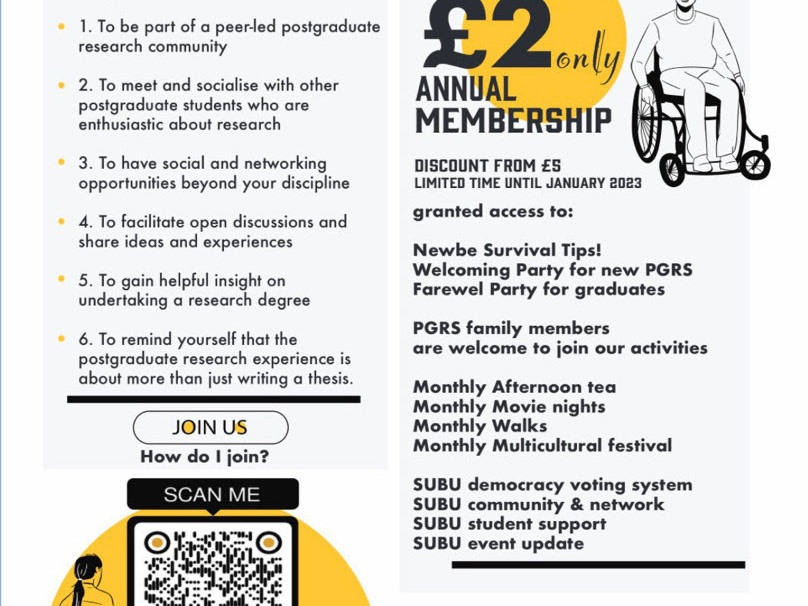 1. To be part of a peer-led postgraduate research community

2. To meet and socialise with other postgraduate students who are enthusiastic about research

3. To have social and networking opportunities beyond your discipline

4. To facilitate open discussions and share ideas and experiences

5. To gain helpful insight on undertaking a research degree

6. To remind yourself that the postgraduate research experience is about more than just writing a thesis.

JOIN US

How do I join?

SCAN ME

£2 only

ANNUAL MEMBERSHIP

DISCOUNT FROM £5
LIMITED TIME UNTIL JANUARY 2023

granted access to:

Newbe Survival Tips!
Welcoming Party for new PGRS
Farewel Party for graduates

PGRS family members are welcome to join our activities

Monthly Afternoon tea
Monthly Movie nights
Monthly Walks
Monthly Multicultural festival

SUBU democracy voting system
SUBU community & network
SUBU student support
SUBU event update